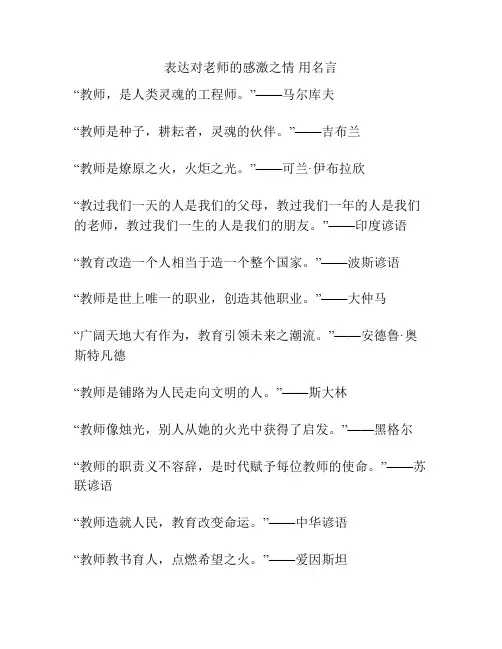 表达对老师的感激之情 用名言

“教师，是人类灵魂的工程师。”——马尔库夫

“教师是种子，耕耘者，灵魂的伙伴。”——吉布兰

“教师是燎原之火，火炬之光。”——可兰·伊布拉欣

“教过我们一天的人是我们的父母，教过我们一年的人是我们的老师，教过我们一生的人是我们的朋友。”——印度谚语

“教育改造一个人相当于造一个整个国家。”——波斯谚语

“教师是世上唯一的职业，创造其他职业。”——大仲马

“广阔天地大有作为，教育引领未来之潮流。”——安德鲁·奥斯特凡德

“教师是铺路为人民走向文明的人。”——斯大林

“教师像烛光，别人从她的火光中获得了启发。”——黑格尔

“教师的职责义不容辞，是时代赋予每位教师的使命。”——苏联谚语

“教师造就人民，教育改变命运。”——中华谚语

“教师教书育人，点燃希望之火。”——爱因斯坦